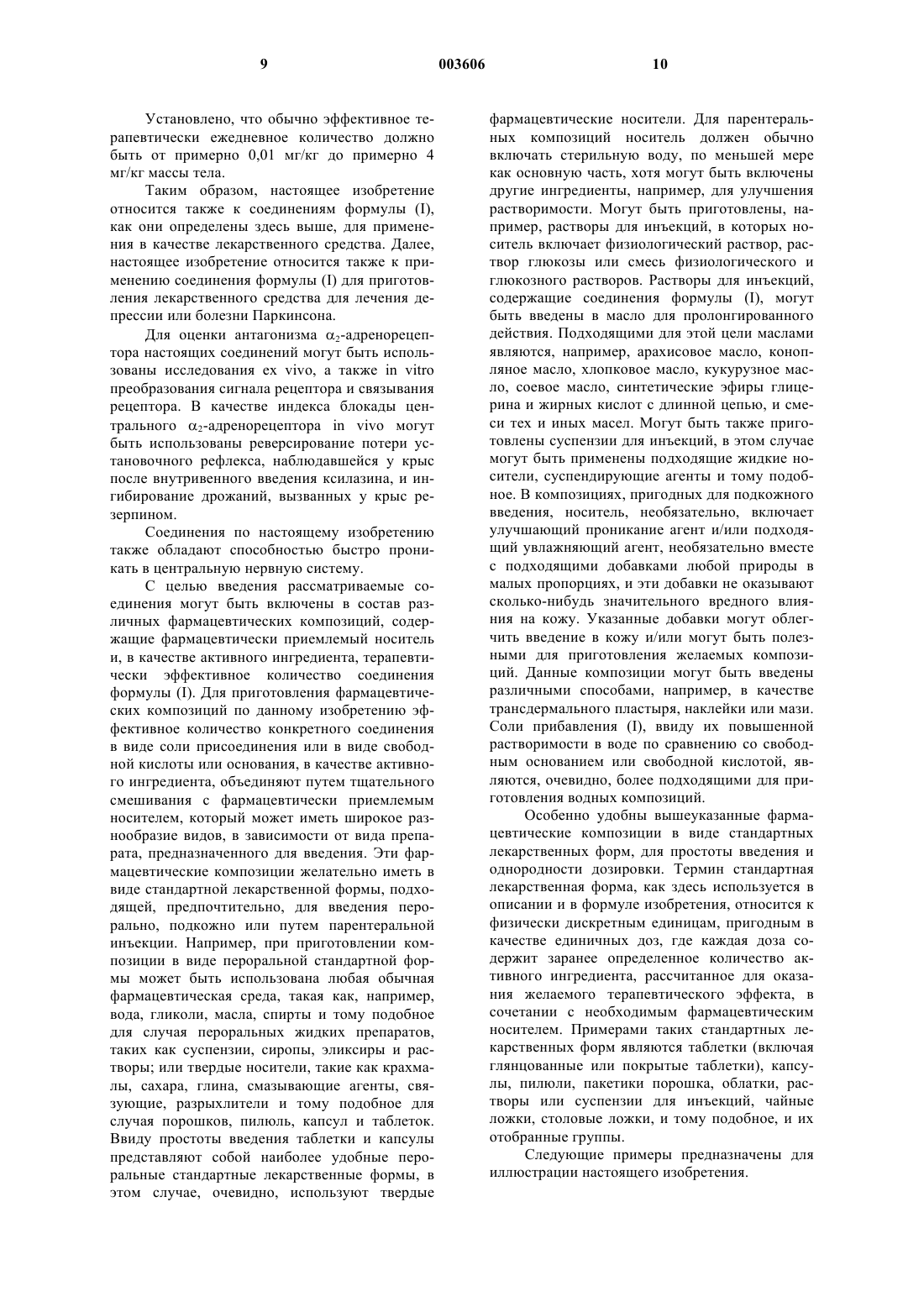 9 003606 10

Установлено, что обычно эффективное терапевтически ежедневное количество должно быть от примерно 0,01 мг/кг до примерно 4 мг/кг массы тела.

Таким образом, настоящее изобретение относится также к соединениям формулы (I), как они определены здесь выше, для применения в качестве лекарственного средства. Далее, настоящее изобретение относится также к применению соединения формулы (I) для приготовления лекарственного средства для лечения депрессии или болезни Паркинсона.

Для оценки антагонизма $\alpha_2$-адренорецептора настоящих соединений могут быть использованы исследования ex vivo, а также in vitro преобразования сигнала рецептора и связывания рецептора. В качестве индекса блокады центрального $\alpha_2$-адренорецептора in vivo могут быть использованы реверсирование потери установочного рефлекса, наблюдавшейся у крыс после внутривенного введения ксилазина, и ингибирование дрожаний, вызванных у крыс резерпином.

Соединения по настоящему изобретению также обладают способностью быстро проникать в центральную нервную систему.

С целью введения рассматриваемые соединения могут быть включены в состав различных фармацевтических композиций, содержащие фармацевтически приемлемый носитель и, в качестве активного ингредиента, терапевтически эффективное количество соединения формулы (I). Для приготовления фармацевтических композиций по данному изобретению эффективное количество конкретного соединения в виде соли присоединения или в виде свободной кислоты или основания, в качестве активного ингредиента, объединяют путем тщательного смешивания с фармацевтически приемлемым носителем, который может иметь широкое разнообразие видов, в зависимости от вида препарата, предназначенного для введения. Эти фармацевтические композиции желательно иметь в виде стандартной лекарственной формы, подходящей, предпочтительно, для введения перорально, подкожно или путем парентеральной инъекции. Например, при приготовлении композиции в виде пероральной стандартной формы может быть использована любая обычная фармацевтическая среда, такая как, например, вода, гликоли, масла, спирты и тому подобное для случая пероральных жидких препаратов, таких как суспензии, сиропы, эликсиры и растворы; или твердые носители, такие как крахмалы, сахара, глина, смазывающие агенты, связующие, разрыхлители и тому подобное для случая порошков, пилюль, капсул и таблеток. Ввиду простоты введения таблетки и капсулы представляют собой наиболее удобные пероральные стандартные лекарственные формы, в этом случае, очевидно, используют твердые фармацевтические носители. Для парентеральных композиций носитель должен обычно включать стерильную воду, по меньшей мере как основную часть, хотя могут быть включены другие ингредиенты, например, для улучшения растворимости. Могут быть приготовлены, например, растворы для инъекций, в которых носитель включает физиологический раствор, раствор глюкозы или смесь физиологического и глюкозного растворов. Растворы для инъекций, содержащие соединения формулы (I), могут быть введены в масло для пролонгированного действия. Подходящими для этой цели маслами являются, например, арахисовое масло, конопляное масло, хлопковое масло, кукурузное масло, соевое масло, синтетические эфиры глицерина и жирных кислот с длинной цепью, и смеси тех и иных масел. Могут быть также приготовлены суспензии для инъекций, в этом случае могут быть применены подходящие жидкие носители, суспендирующие агенты и тому подобное. В композициях, пригодных для подкожного введения, носитель, необязательно, включает улучшающий проникание агент и/или подходящий увлажняющий агент, необязательно вместе с подходящими добавками любой природы в малых пропорциях, и эти добавки не оказывают сколько-нибудь значительного вредного влияния на кожу. Указанные добавки могут облегчить введение в кожу и/или могут быть полезными для приготовления желаемых композиций. Данные композиции могут быть введены различными способами, например, в качестве трансдермального пластыря, наклейки или мази. Соли прибавления (I), ввиду их повышенной растворимости в воде по сравнению со свободным основанием или свободной кислотой, являются, очевидно, более подходящими для приготовления водных композиций.

Особенно удобны вышеуказанные фармацевтические композиции в виде стандартных лекарственных форм, для простоты введения и однородности дозировки. Термин стандартная лекарственная форма, как здесь используется в описании и в формуле изобретения, относится к физически дискретным единицам, пригодным в качестве единичных доз, где каждая доза содержит заранее определенное количество активного ингредиента, рассчитанное для оказания желаемого терапевтического эффекта, в сочетании с необходимым фармацевтическим носителем. Примерами таких стандартных лекарственных форм являются таблетки (включая глянцованные или покрытые таблетки), капсулы, пилюли, пакетики порошка, облатки, растворы или суспензии для инъекций, чайные ложки, столовые ложки, и тому подобное, и их отобранные группы.

Следующие примеры предназначены для иллюстрации настоящего изобретения.